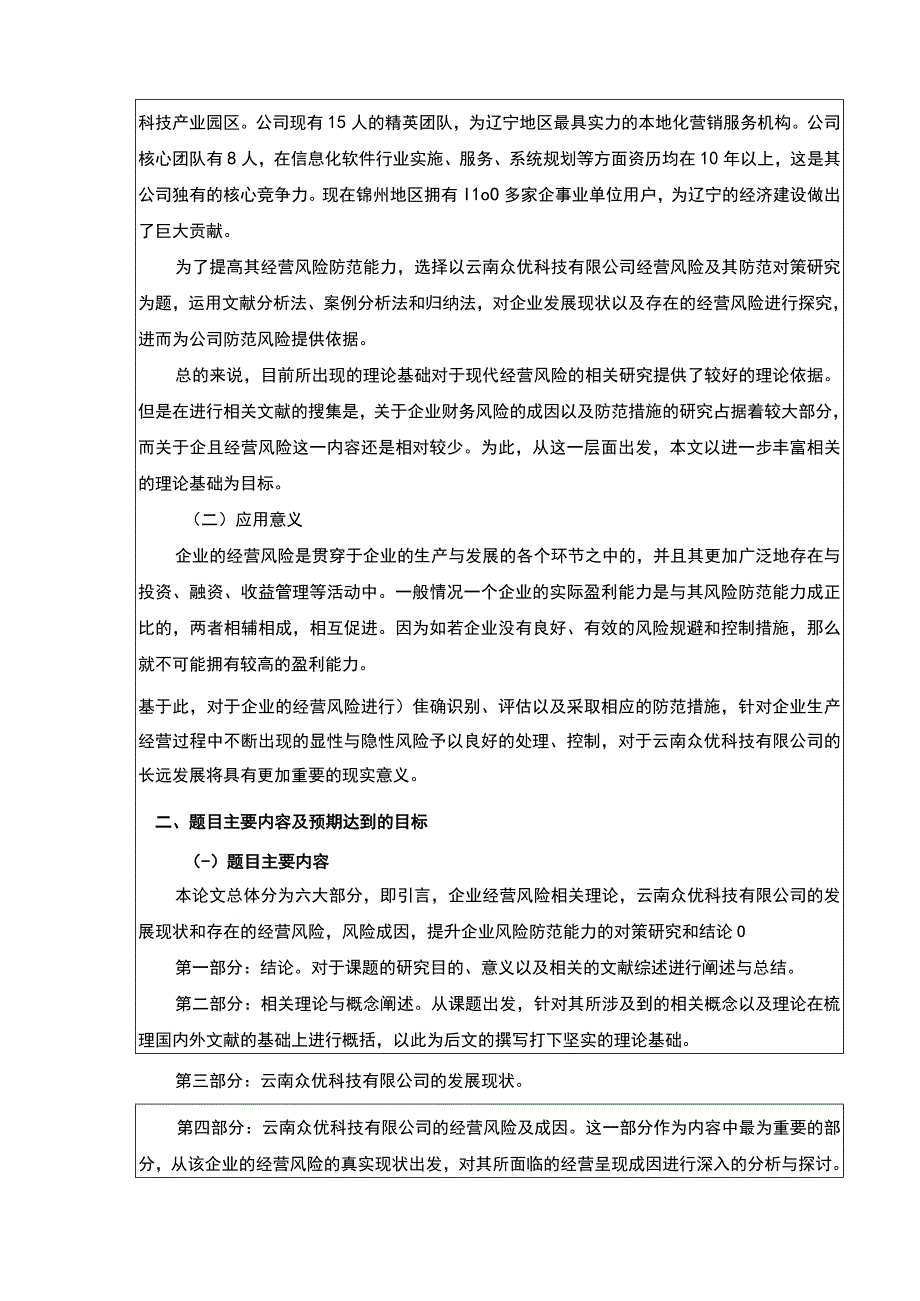 科技产业园区。公司现有15人的精英团队，为辽宁地区最具实力的本地化营销服务机构。公司核心团队有8人，在信息化软件行业实施、服务、系统规划等方面资历均在10年以上，这是其公司独有的核心竞争力。现在锦州地区拥有I1o0多家企事业单位用户，为辽宁的经济建设做出了巨大贡献。

为了提高其经营风险防范能力，选择以云南众优科技有限公司经营风险及其防范对策研究为题，运用文献分析法、案例分析法和归纳法，对企业发展现状以及存在的经营风险进行探究，进而为公司防范风险提供依据。

总的来说，目前所出现的理论基础对于现代经营风险的相关研究提供了较好的理论依据。但是在进行相关文献的搜集是，关于企业财务风险的成因以及防范措施的研究占据着较大部分，而关于企且经营风险这一内容还是相对较少。为此，从这一层面出发，本文以进一步丰富相关的理论基础为目标。

（二）应用意义

企业的经营风险是贯穿于企业的生产与发展的各个环节之中的，并且其更加广泛地存在与投资、融资、收益管理等活动中。一般情况一个企业的实际盈利能力是与其风险防范能力成正比的，两者相辅相成，相互促进。因为如若企业没有良好、有效的风险规避和控制措施，那么就不可能拥有较高的盈利能力。

基于此，对于企业的经营风险进行）隹确识别、评估以及采取相应的防范措施，针对企业生产经营过程中不断出现的显性与隐性风险予以良好的处理、控制，对于云南众优科技有限公司的长远发展将具有更加重要的现实意义。

二、题目主要内容及预期达到的目标

（-）题目主要内容

本论文总体分为六大部分，即引言，企业经营风险相关理论，云南众优科技有限公司的发展现状和存在的经营风险，风险成因，提升企业风险防范能力的对策研究和结论0

第一部分：结论。对于课题的研究目的、意义以及相关的文献综述进行阐述与总结。

第二部分：相关理论与概念阐述。从课题出发，针对其所涉及到的相关概念以及理论在梳理国内外文献的基础上进行概括，以此为后文的撰写打下坚实的理论基础。

第三部分：云南众优科技有限公司的发展现状。

第四部分：云南众优科技有限公司的经营风险及成因。这一部分作为内容中最为重要的部分，从该企业的经营风险的真实现状出发，对其所面临的经营呈现成因进行深入的分析与探讨。